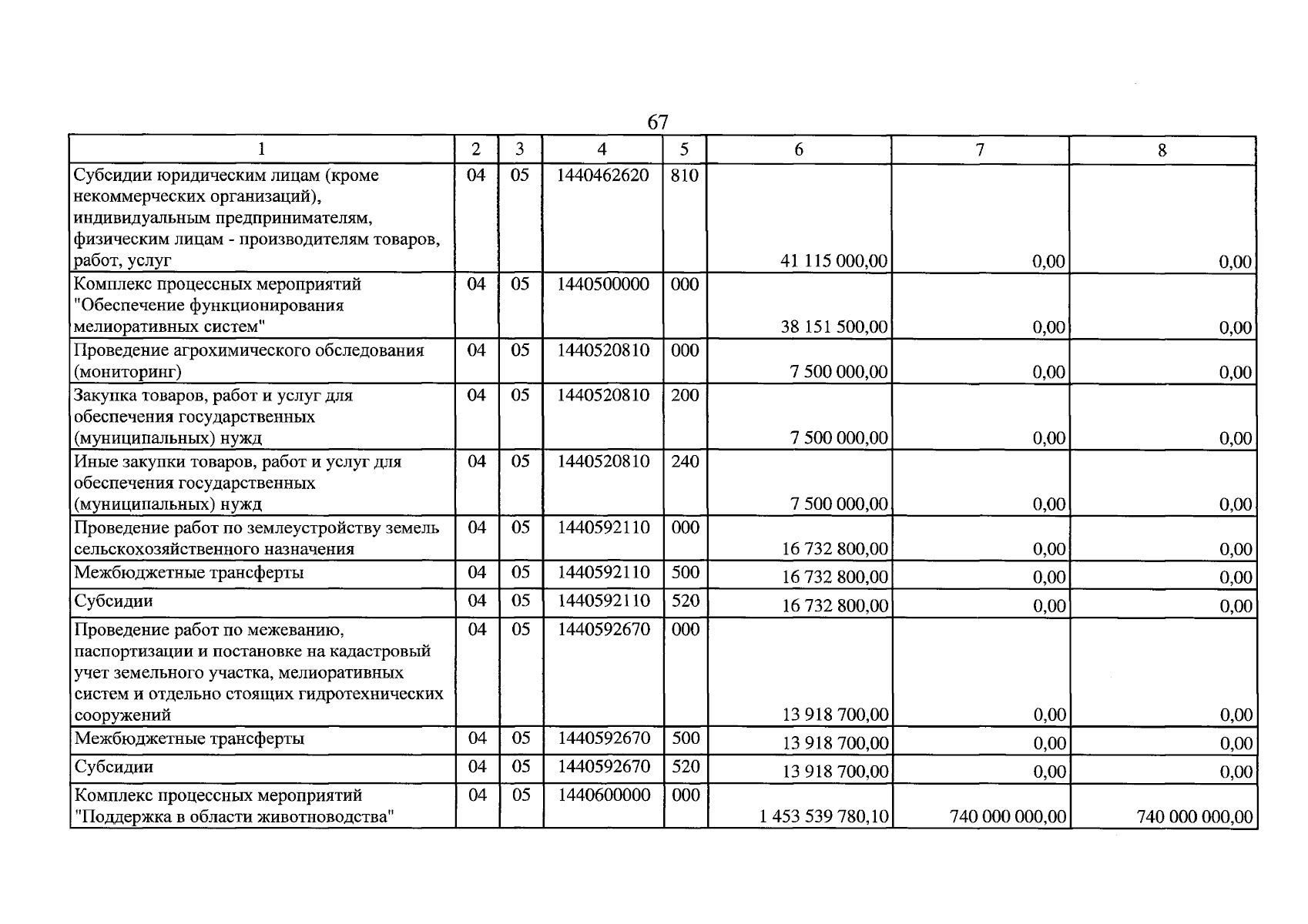 67

| 1 | 2 | 3 | 4 | 5 | 6 | 7 | 8 |
|---|---|---|---|---|---|---|---|
| Субсидии юридическим лицам (кроме некоммерческих организаций), индивидуальным предпринимателям, физическим лицам - производителям товаров, работ, услуг | 04 | 05 | 1440462620 | 810 | 41 115 000,00 | 0,00 | 0,00 |
| Комплекс процессных мероприятий "Обеспечение функционирования мелиоративных систем" | 04 | 05 | 1440500000 | 000 | 38 151 500,00 | 0,00 | 0,00 |
| Проведение агрохимического обследования (мониторинг) | 04 | 05 | 1440520810 | 000 | 7 500 000,00 | 0,00 | 0,00 |
| Закупка товаров, работ и услуг для обеспечения государственных (муниципальных) нужд | 04 | 05 | 1440520810 | 200 | 7 500 000,00 | 0,00 | 0,00 |
| Иные закупки товаров, работ и услуг для обеспечения государственных (муниципальных) нужд | 04 | 05 | 1440520810 | 240 | 7 500 000,00 | 0,00 | 0,00 |
| Проведение работ по землеустройству земель сельскохозяйственного назначения | 04 | 05 | 1440592110 | 000 | 16 732 800,00 | 0,00 | 0,00 |
| Межбюджетные трансферты | 04 | 05 | 1440592110 | 500 | 16 732 800,00 | 0,00 | 0,00 |
| Субсидии | 04 | 05 | 1440592110 | 520 | 16 732 800,00 | 0,00 | 0,00 |
| Проведение работ по межеванию, паспортизации и постановке на кадастровый учет земельного участка, мелиоративных систем и отдельно стоящих гидротехнических сооружений | 04 | 05 | 1440592670 | 000 | 13 918 700,00 | 0,00 | 0,00 |
| Межбюджетные трансферты | 04 | 05 | 1440592670 | 500 | 13 918 700,00 | 0,00 | 0,00 |
| Субсидии | 04 | 05 | 1440592670 | 520 | 13 918 700,00 | 0,00 | 0,00 |
| Комплекс процессных мероприятий "Поддержка в области животноводства" | 04 | 05 | 1440600000 | 000 | 1 453 539 780,10 | 740 000 000,00 | 740 000 000,00 |